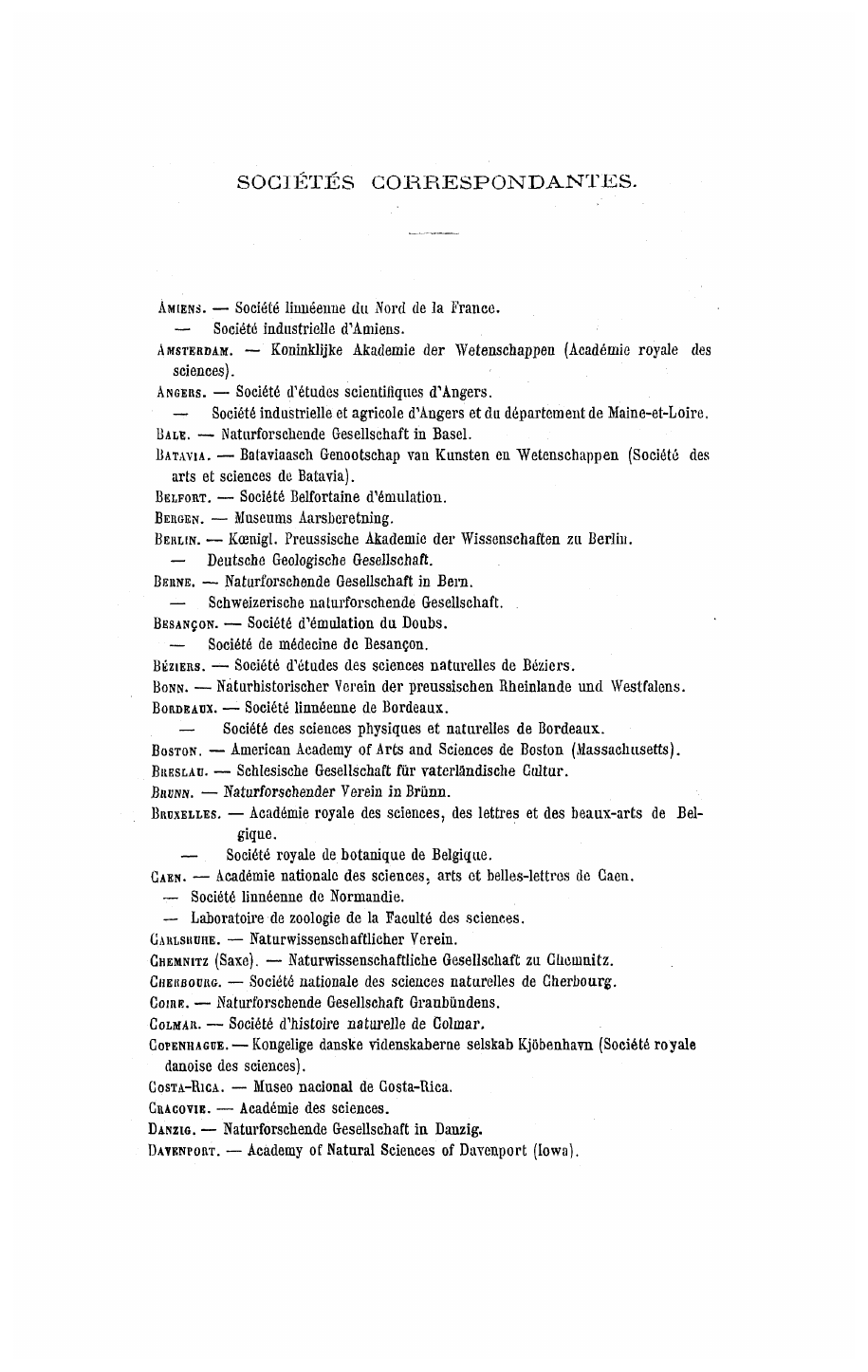 SOCIÉTÉS CORRESPONDANTES.

Amiens. — Société linnéenne du Nord de la France.
— Société industrielle d'Amiens.
Amsterdam. — Koninklijke Akademie der Wetenschappen (Académie royale des sciences).
Angers. — Société d'études scientifiques d'Angers.
— Société industrielle et agricole d'Angers et du département de Maine-et-Loire.
Bale. — Naturforschende Gesellschaft in Basel.
Batavia. — Bataviaasch Genootschap van Kunsten en Wetenschappen (Société des arts et sciences de Batavia).
Belfort. — Société Belfortaine d'émulation.
Bergen. — Museums Aarsberetning.
Berlin. — Kœnigl. Preussische Akademie der Wissenschaften zu Berlin.
— Deutsche Geologische Gesellschaft.
Berne. — Naturforschende Gesellschaft in Bern.
— Schweizerische naturforschende Gesellschaft.
Besançon. — Société d'émulation du Doubs.
— Société de médecine de Besançon.
Béziers. — Société d'études des sciences naturelles de Béziers.
Bonn. — Naturhistorischer Verein der preussischen Rheinlande und Westfalens.
Bordeaux. — Société linnéenne de Bordeaux.
— Société des sciences physiques et naturelles de Bordeaux.
Boston. — American Academy of Arts and Sciences de Boston (Massachusetts).
Breslau. — Schlesische Gesellschaft für vaterländische Cultur.
Brunn. — Naturforschender Verein in Brünn.
Bruxelles. — Académie royale des sciences, des lettres et des beaux-arts de Belgique.
— Société royale de botanique de Belgique.
Caen. — Académie nationale des sciences, arts et belles-lettres de Caen.
— Société linnéenne de Normandie.
— Laboratoire de zoologie de la Faculté des sciences.
Carlsruhe. — Naturwissenschaftlicher Verein.
Chemnitz (Saxe). — Naturwissenschaftliche Gesellschaft zu Chemnitz.
Cherbourg. — Société nationale des sciences naturelles de Cherbourg.
Coire. — Naturforschende Gesellschaft Graubündens.
Colmar. — Société d'histoire naturelle de Colmar.
Copenhague. — Kongelige danske videnskaberne selskab Kjöbenhavn (Société royale danoise des sciences).
Costa-Rica. — Museo nacional de Costa-Rica.
Cracovie. — Académie des sciences.
Danzig. — Naturforschende Gesellschaft in Danzig.
Davenport. — Academy of Natural Sciences of Davenport (Iowa).